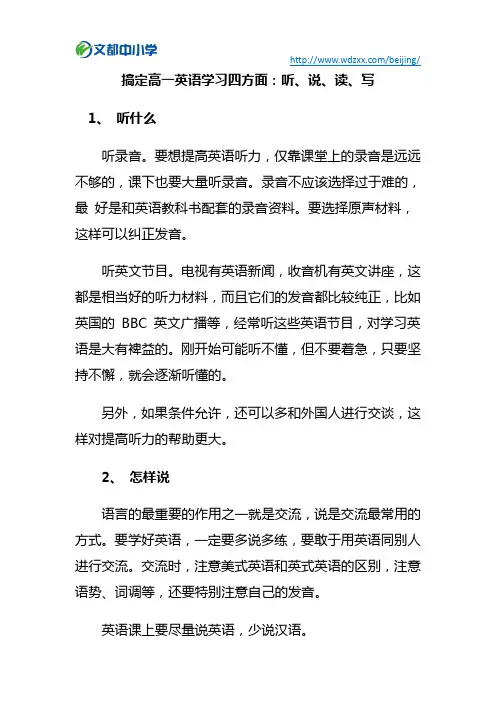 文都中小学

http://www.wdzxx.com/beijing/

搞定高一英语学习四方面：听、说、读、写

1、 听什么

听录音。要想提高英语听力，仅靠课堂上的录音是远远不够的，课下也要大量听录音。录音不应该选择过于难的，最 好是和英语教科书配套的录音资料。要选择原声材料，这样可以纠正发音。

听英文节目。电视有英语新闻，收音机有英文讲座，这都是相当好的听力材料，而且它们的发音都比较纯正，比如英国的 BBC 英文广播等，经常听这些英语节目，对学习英语是大有裨益的。刚开始可能听不懂，但不要着急，只要坚持不懈，就会逐渐听懂的。

另外，如果条件允许，还可以多和外国人进行交谈，这样对提高听力的帮助更大。

2、 怎样说

语言的最重要的作用之一就是交流，说是交流最常用的方式。要学好英语，一定要多说多练，要敢于用英语同别人进行交流。交流时，注意美式英语和英式英语的区别，注意语势、词调等，还要特别注意自己的发音。

英语课上要尽量说英语，少说汉语。